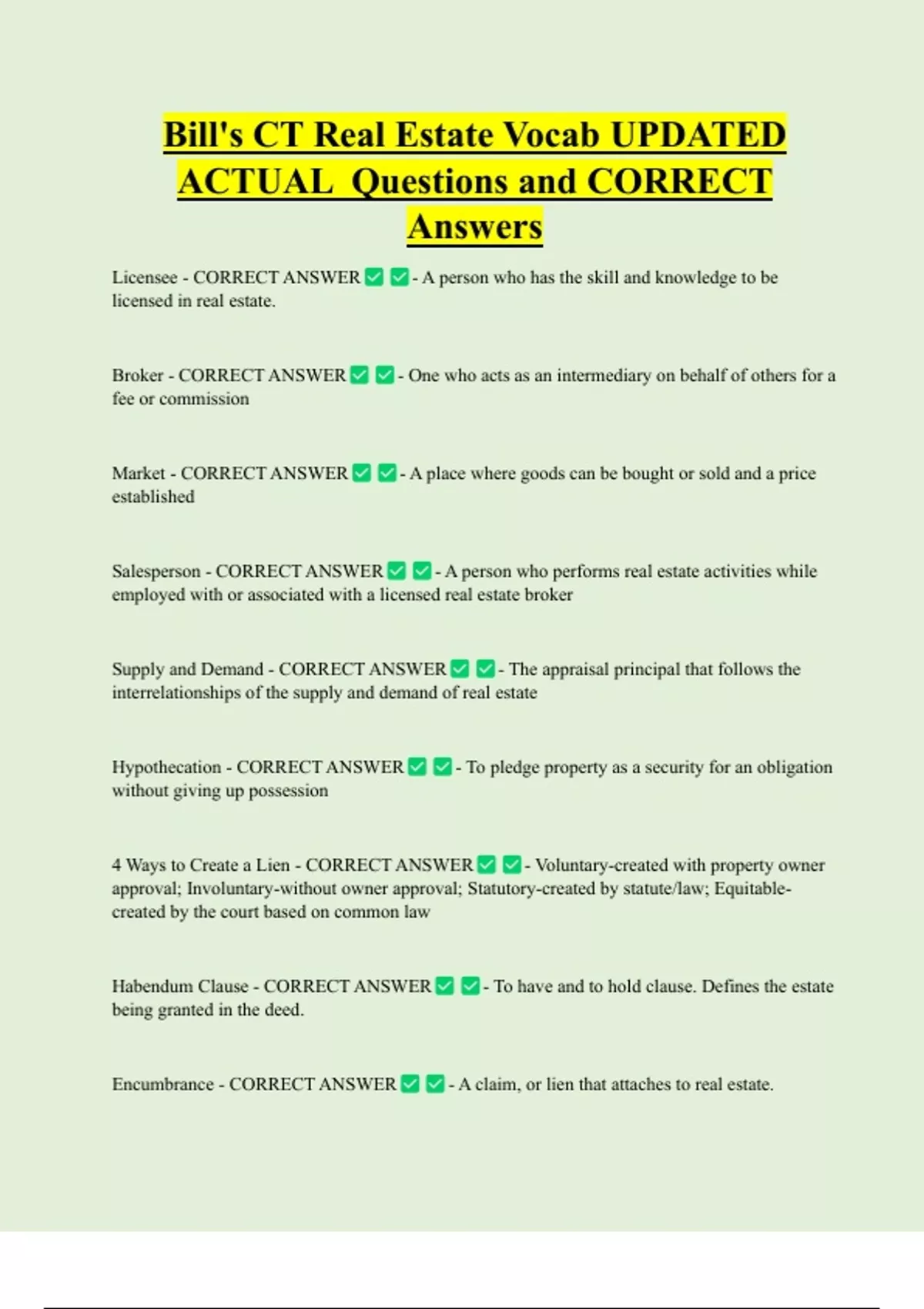 Bill's CT Real Estate Vocab UPDATED ACTUAL Questions and CORRECT Answers

Licensee - CORRECT ANSWER ✅ ✅ - A person who has the skill and knowledge to be licensed in real estate.

Broker - CORRECT ANSWER ✅ ✅ - One who acts as an intermediary on behalf of others for a fee or commission

Market - CORRECT ANSWER ✅ ✅ - A place where goods can be bought or sold and a price established

Salesperson - CORRECT ANSWER ✅ ✅ - A person who performs real estate activities while employed with or associated with a licensed real estate broker

Supply and Demand - CORRECT ANSWER ✅ ✅ - The appraisal principal that follows the interrelationships of the supply and demand of real estate

Hypothecation - CORRECT ANSWER ✅ ✅ - To pledge property as a security for an obligation without giving up possession

4 Ways to Create a Lien - CORRECT ANSWER ✅ ✅ - Voluntary-created with property owner approval; Involuntary-without owner approval; Statutory-created by statute/law; Equitable-created by the court based on common law

Habendum Clause - CORRECT ANSWER ✅ ✅ - To have and to hold clause. Defines the estate being granted in the deed.

Encumbrance - CORRECT ANSWER ✅ ✅ - A claim, or lien that attaches to real estate.